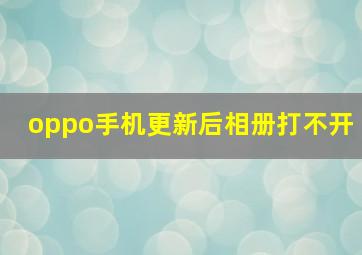 oppo手机更新后相册打不开